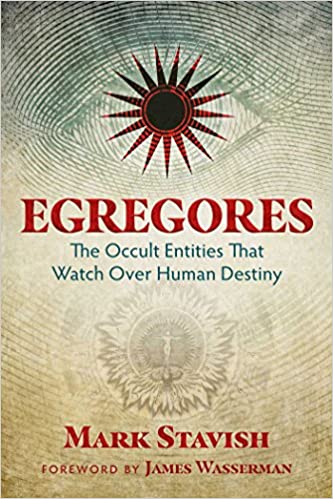 EGREGORES

The Occult Entities That Watch Over Human Destiny

MARK STAVISH

FOREWORD BY JAMES WASSERMAN